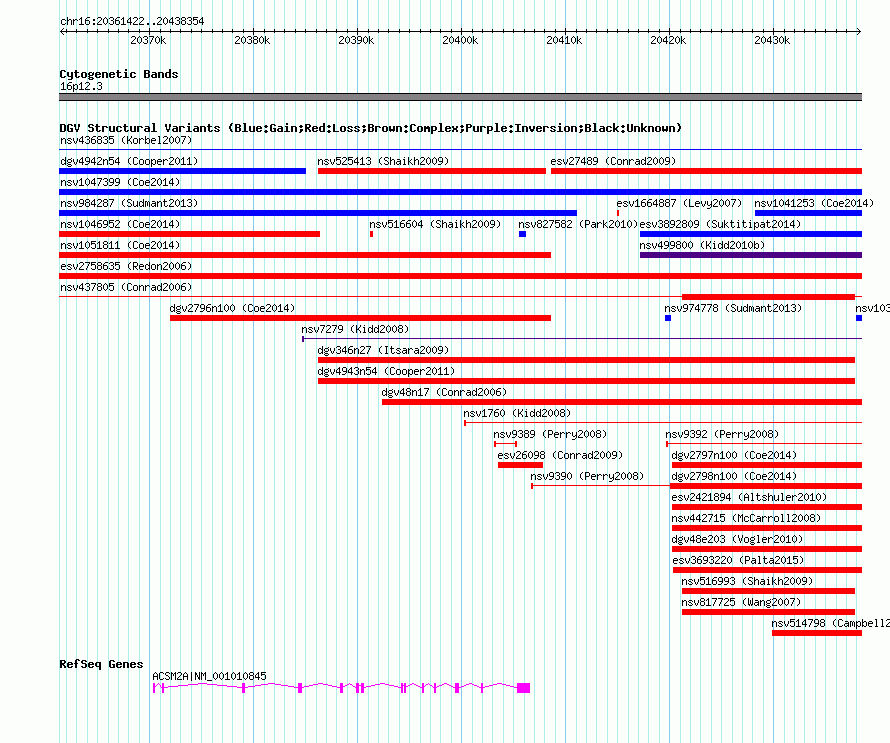 chr16:20361422..20438354

20370k 20380k 20390k 20400k 20410k 20420k 20430k

Cytogenetic Bands
16p12.3

DGV Structural Variants (Blue:Gain;Red:Loss;Brown:Complex;Purple:Inversion;Black:Unknown)
nsv436835 (Korbel2007)
dgv4942n54 (Cooper2011) nsv525413 (Shaikh2009) esv27489 (Conrad2009)
nsv1047399 (Coe2014)
nsv984287 (Sudmant2013) esv1664887 (Levy2007) nsv1041253 (Coe2014)
nsv1046952 (Coe2014) nsv516604 (Shaikh2009) nsv827582 (Park2010) esv3892809 (Suktitipat2014)
nsv1051811 (Coe2014) nsv499800 (Kidd2010b)
esv2758635 (Redon2006)
nsv437805 (Conrad2006)
dgv2796n100 (Coe2014) nsv974778 (Sudmant2013) nsv103
nsv7279 (Kidd2008)
dgv346n27 (Itsara2009)
dgv4943n54 (Cooper2011)
dgv48n17 (Conrad2006)
nsv1760 (Kidd2008)
nsv9389 (Perry2008) nsv9392 (Perry2008)
esv26098 (Conrad2009) dgv2797n100 (Coe2014)
nsv9390 (Perry2008) dgv2798n100 (Coe2014)
esv2421894 (Altshuler2010)
nsv442715 (McCarroll2008)
dgv48e203 (Vogler2010)
esv3693220 (Palta2015)
nsv516993 (Shaikh2009)
nsv817725 (Wang2007)
nsv514798 (Campbell2

RefSeq Genes
ACSM2A|NM_001010845